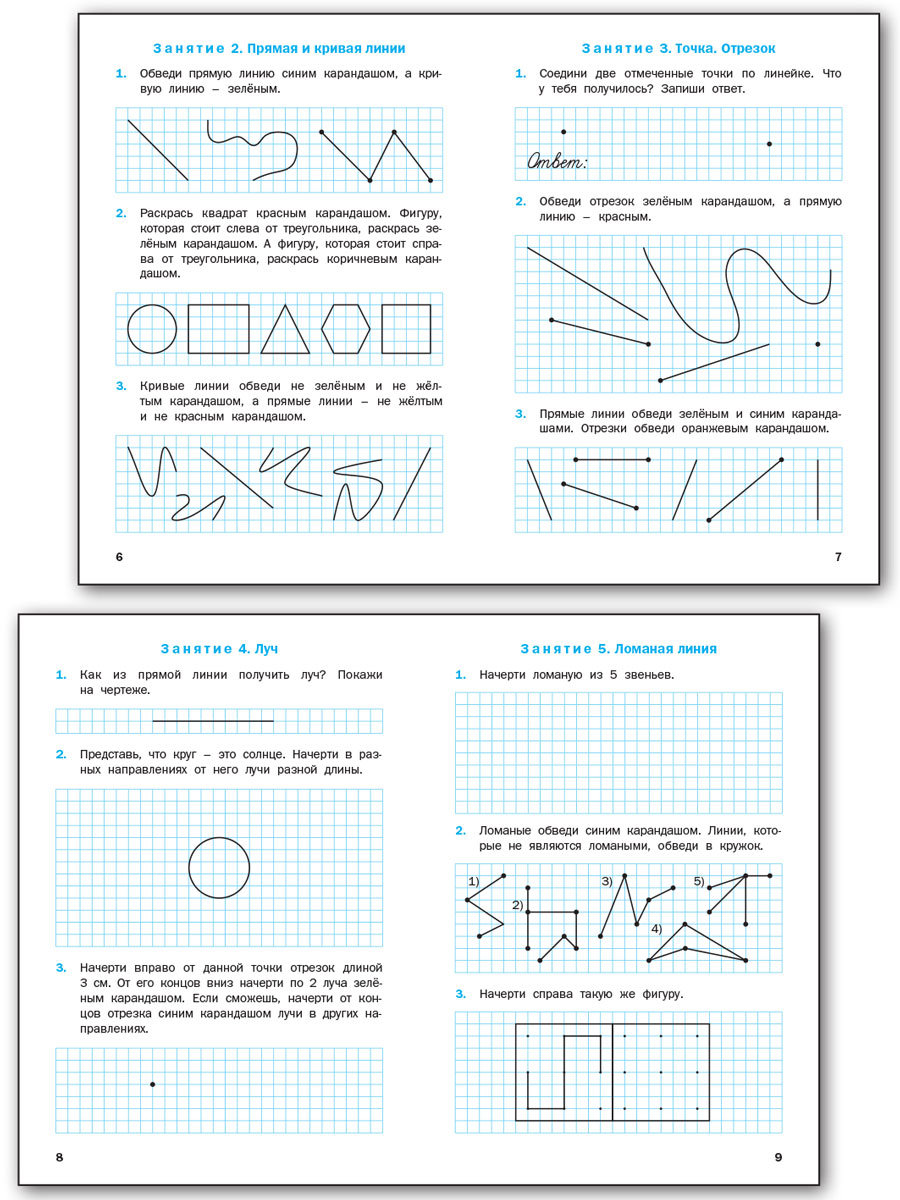 Занятие 2. Прямая и кривая линии

1. Обведи прямую линию синим карандашом, а кривую линию – зелёным.

2. Раскрась квадрат красным карандашом. Фигуру, которая стоит слева от треугольника, раскрась зелёным карандашом. А фигуру, которая стоит справа от треугольника, раскрась коричневым карандашом.

3. Кривые линии обведи не зелёным и не жёлтым карандашом, а прямые линии – не жёлтым и не красным карандашом.

6

Занятие 3. Точка. Отрезок

1. Соедини две отмеченные точки по линейке. Что у тебя получилось? Запиши ответ.

Ответ:

2. Обведи отрезок зелёным карандашом, а прямую линию – красным.

3. Прямые линии обведи зелёным и синим карандашами. Отрезки обведи оранжевым карандашом.

7

Занятие 4. Луч

1. Как из прямой линии получить луч? Покажи на чертеже.

2. Представь, что круг – это солнце. Начерти в разных направлениях от него лучи разной длины.

3. Начерти вправо от данной точки отрезок длиной 3 см. От его концов вниз начерти по 2 луча зелёным карандашом. Если сможешь, начерти от концов отрезка синим карандашом лучи в других направлениях.

8

Занятие 5. Ломаная линия

1. Начерти ломаную из 5 звеньев.

2. Ломаные обведи синим карандашом. Линии, которые не являются ломаными, обведи в кружок.

1)
2)
3)
4)
5)

3. Начерти справа такую же фигуру.

9